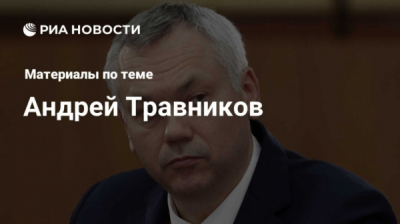 РИА НОВОСТИ

Материалы по теме

Андрей Травников